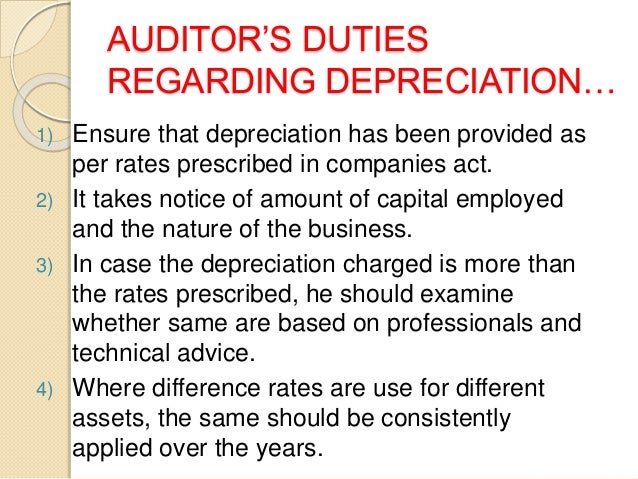 AUDITOR'S DUTIES REGARDING DEPRECIATION…

1) Ensure that depreciation has been provided as per rates prescribed in companies act.

2) It takes notice of amount of capital employed and the nature of the business.

3) In case the depreciation charged is more than the rates prescribed, he should examine whether same are based on professionals and technical advice.

4) Where difference rates are use for different assets, the same should be consistently applied over the years.